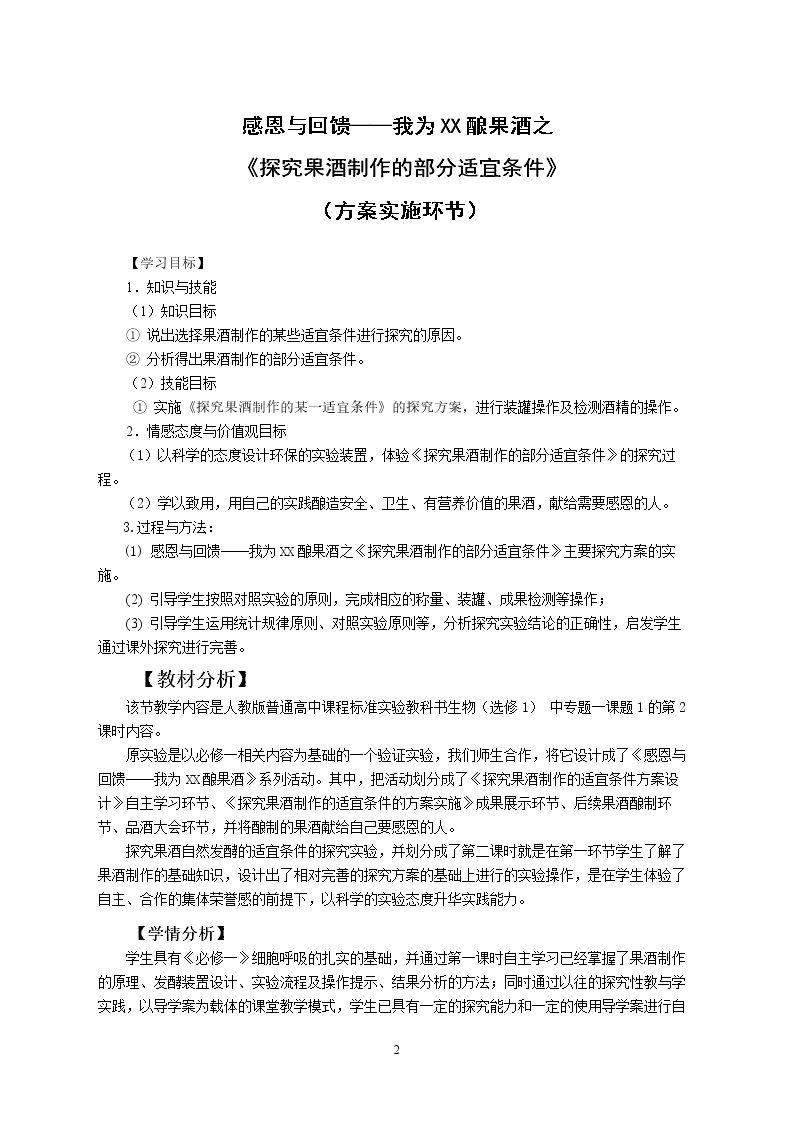 感恩与回馈——我为XX酿果酒之

《探究果酒制作的部分适宜条件》

（方案实施环节）

【学习目标】

1．知识与技能

（1）知识目标

① 说出选择果酒制作的某些适宜条件进行探究的原因。

② 分析得出果酒制作的部分适宜条件。

（2）技能目标

① 实施《探究果酒制作的某一适宜条件》的探究方案，进行装罐操作及检测酒精的操作。

2．情感态度与价值观目标

（1）以科学的态度设计环保的实验装置，体验《探究果酒制作的部分适宜条件》的探究过程。

（2）学以致用，用自己的实践酿造安全、卫生、有营养价值的果酒，献给需要感恩的人。

3.过程与方法：

⑴ 感恩与回馈——我为XX酿果酒之《探究果酒制作的部分适宜条件》主要探究方案的实施。

⑵ 引导学生按照对照实验的原则，完成相应的称量、装罐、成果检测等操作；

⑶ 引导学生运用统计规律原则、对照实验原则等，分析探究实验结论的正确性，启发学生通过课外探究进行完善。

【教材分析】

该节教学内容是人教版普通高中课程标准实验教科书生物（选修1） 中专题一课题1的第2课时内容。

原实验是以必修一相关内容为基础的一个验证实验，我们师生合作，将它设计成了《感恩与回馈——我为XX酿果酒》系列活动。其中，把活动划分成了《探究果酒制作的适宜条件方案设计》自主学习环节、《探究果酒制作的适宜条件的方案实施》成果展示环节、后续果酒酿制环节、品酒大会环节，并将酿制的果酒献给自己要感恩的人。

探究果酒自然发酵的适宜条件的探究实验，并划分成了第二课时就是在第一环节学生了解了果酒制作的基础知识，设计出了相对完善的探究方案的基础上进行的实验操作，是在学生体验了自主、合作的集体荣誉感的前提下，以科学的实验态度升华实践能力。

【学情分析】

学生具有《必修一》细胞呼吸的扎实的基础，并通过第一课时自主学习已经掌握了果酒制作的原理、发酵装置设计、实验流程及操作提示、结果分析的方法；同时通过以往的探究性教与学实践，以导学案为载体的课堂教学模式，学生已具有一定的探究能力和一定的使用导学案进行自

2